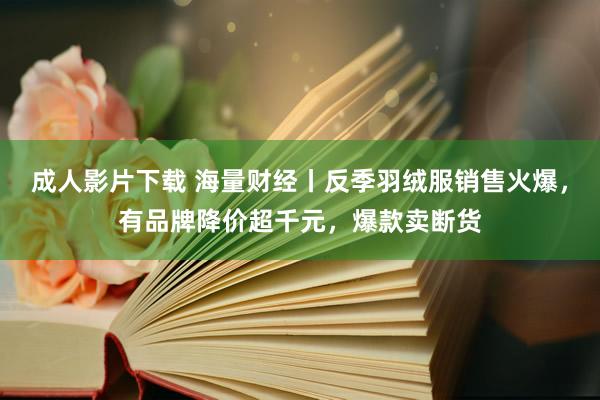 成人影片下载 海量财经丨反季羽绒服销售火爆，有品牌降价超千元，爆款卖断货